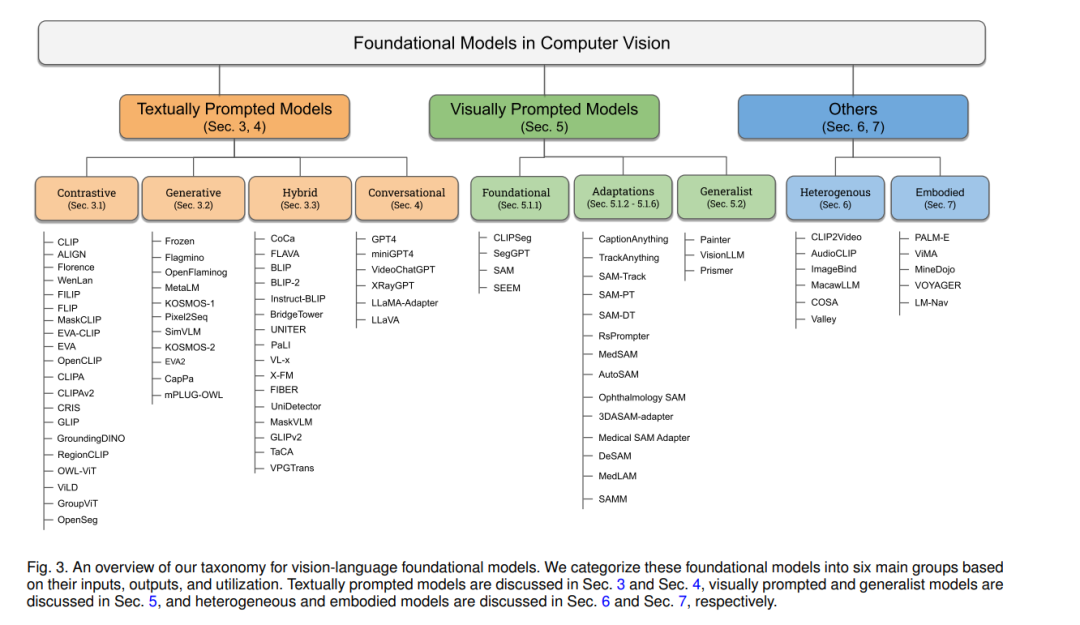 Foundational Models in Computer Vision

Textually Prompted Models
(Sec. 3, 4)

Visually Prompted Models
(Sec. 5)

Others
(Sec. 6, 7)

Contrastive
(Sec. 3.1)

Generative
(Sec. 3.2)

Hybrid
(Sec. 3.3)

Conversational
(Sec. 4)

Foundational
(Sec. 5.1.1)

Adaptations
(Sec. 5.1.2 - 5.1.6)

Generalist
(Sec. 5.2)

Heterogenous
(Sec. 6)

Embodied
(Sec. 7)

CLIP
ALIGN
Florence
WenLan
FILIP
FLIP
MaskCLIP
EVA-CLIP
EVA
OpenCLIP
CLIPA
CLIPAv2
CRIS
GLIP
GroundingDINO
RegionCLIP
OWL-ViT
ViLD
GroupViT
OpenSeg

Frozen
Flagmino
OpenFlaminog
MetaLM
KOSMOS-1
Pixel2Seq
SimVLM
KOSMOS-2
EVA2
CapPa
mPLUG-OWL

CoCa
FLAVA
BLIP
BLIP-2
Instruct-BLIP
BridgeTower
UNITER
PaLI
VL-x
X-FM
FIBER
UniDetector
MaskVLM
GLIPv2
TaCA
VPGTrans

GPT4
miniGPT4
VideoChatGPT
XRayGPT
LLaMA-Adapter
LLaVA

CLIPSeg
SegGPT
SAM
SEEM

CaptionAnything
TrackAnything
SAM-Track
SAM-PT
SAM-DT
RsPrompter
MedSAM
AutoSAM
Ophthalmology SAM
3DASAM-adapter
Medical SAM Adapter
DeSAM
MedLAM
SAMM

Painter
VisionLLM
Prismer

CLIP2Video
AudioCLIP
ImageBind
MacawLLM
COSA
Valley

PALM-E
ViMA
MineDojo
VOYAGER
LM-Nav

Fig. 3. An overview of our taxonomy for vision-language foundational models. We categorize these foundational models into six main groups based on their inputs, outputs, and utilization. Textually prompted models are discussed in Sec. 3 and Sec. 4, visually prompted and generalist models are discussed in Sec. 5, and heterogeneous and embodied models are discussed in Sec. 6 and Sec. 7, respectively.